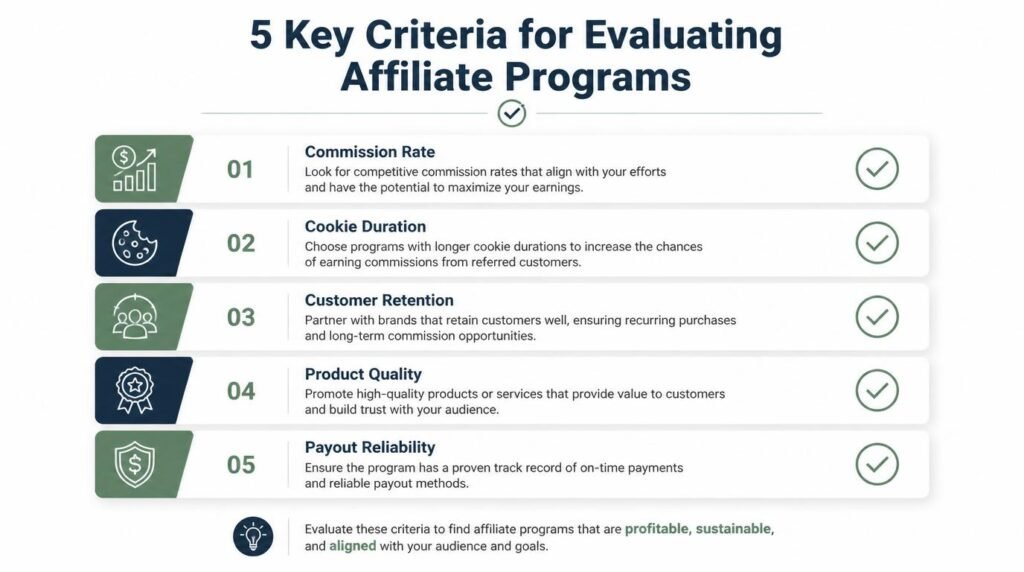 5 Key Criteria for Evaluating Affiliate Programs

01
Commission Rate
Look for competitive commission rates that align with your efforts and have the potential to maximize your earnings.

02
Cookie Duration
Choose programs with longer cookie durations to increase the chances of earning commissions from referred customers.

03
Customer Retention
Partner with brands that retain customers well, ensuring recurring purchases and long-term commission opportunities.

04
Product Quality
Promote high-quality products or services that provide value to customers and build trust with your audience.

05
Payout Reliability
Ensure the program has a proven track record of on-time payments and reliable payout methods.

Evaluate these criteria to find affiliate programs that are profitable, sustainable, and aligned with your audience and goals.